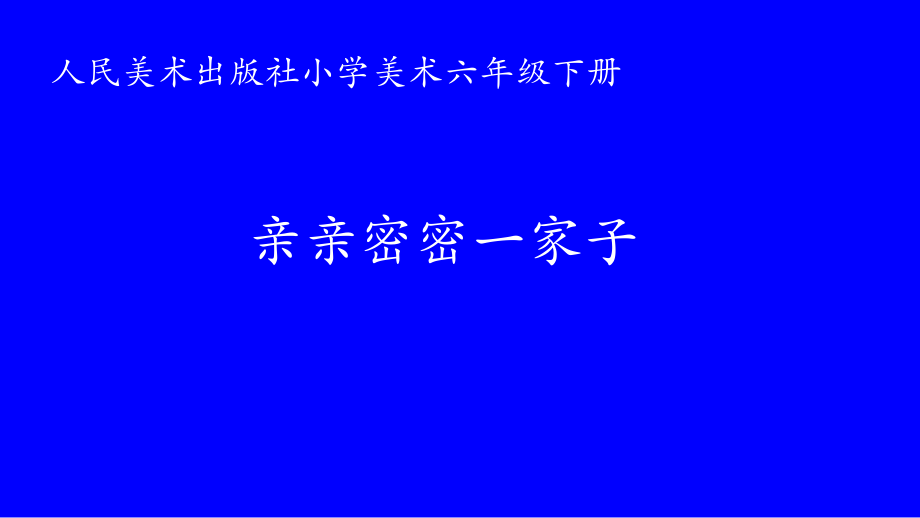 人民美术出版社小学美术六年级下册

亲亲密密一家子